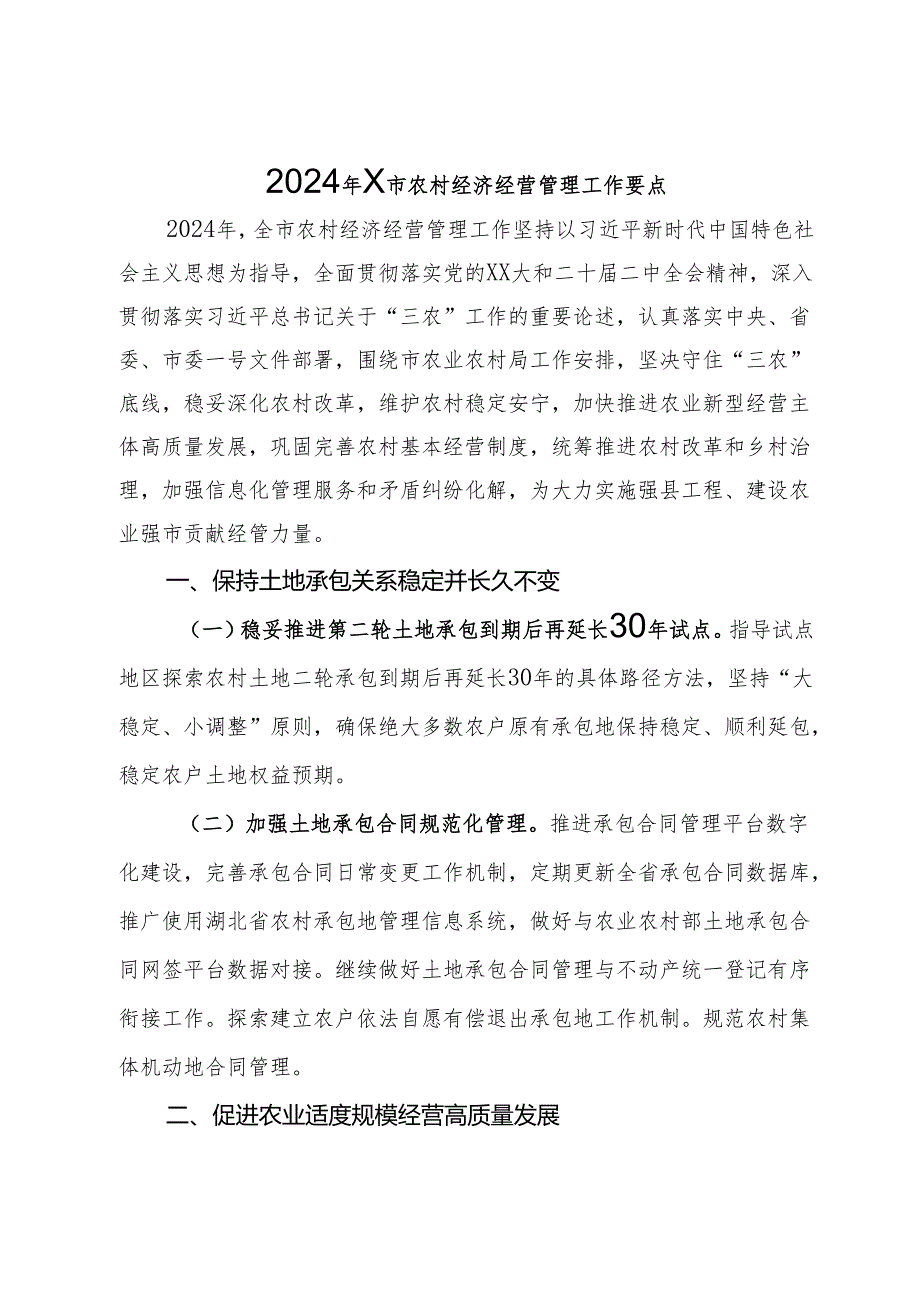 2024年X市农村经济经营管理工作要点

2024年，全市农村经济经营管理工作坚持以习近平新时代中国特色社会主义思想为指导，全面贯彻落实党的XX大和二十届二中全会精神，深入贯彻落实习近平总书记关于“三农”工作的重要论述，认真落实中央、省委、市委一号文件部署，围绕市农业农村局工作安排，坚决守住“三农”底线，稳妥深化农村改革，维护农村稳定安宁，加快推进农业新型经营主体高质量发展，巩固完善农村基本经营制度，统筹推进农村改革和乡村治理，加强信息化管理服务和矛盾纠纷化解，为大力实施强县工程、建设农业强市贡献经管力量。

一、保持土地承包关系稳定并长久不变

（一）稳妥推进第二轮土地承包到期后再延长30年试点。指导试点地区探索农村土地二轮承包到期后再延长30年的具体路径方法，坚持“大稳定、小调整”原则，确保绝大多数农户原有承包地保持稳定、顺利延包，稳定农户土地权益预期。

（二）加强土地承包合同规范化管理。推进承包合同管理平台数字化建设，完善承包合同日常变更工作机制，定期更新全省承包合同数据库，推广使用湖北省农村承包地管理信息系统，做好与农业农村部土地承包合同网签平台数据对接。继续做好土地承包合同管理与不动产统一登记有序衔接工作。探索建立农户依法自愿有偿退出承包地工作机制。规范农村集体机动地合同管理。

二、促进农业适度规模经营高质量发展